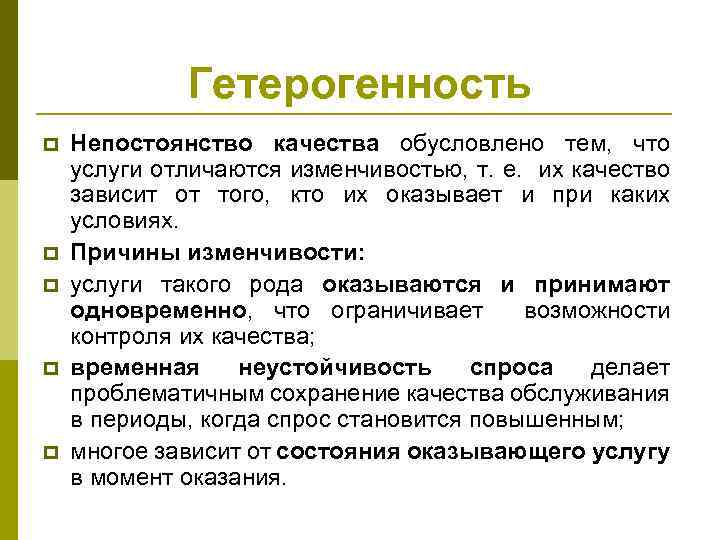 Гетерогенность

Непостоянство качества обусловлено тем, что услуги отличаются изменчивостью, т. е. их качество зависит от того, кто их оказывает и при каких условиях.

Причины изменчивости:

услуги такого рода оказываются и принимают одновременно, что ограничивает возможности контроля их качества;

временная неустойчивость спроса делает проблематичным сохранение качества обслуживания в периоды, когда спрос становится повышенным;

многое зависит от состояния оказывающего услугу в момент оказания.